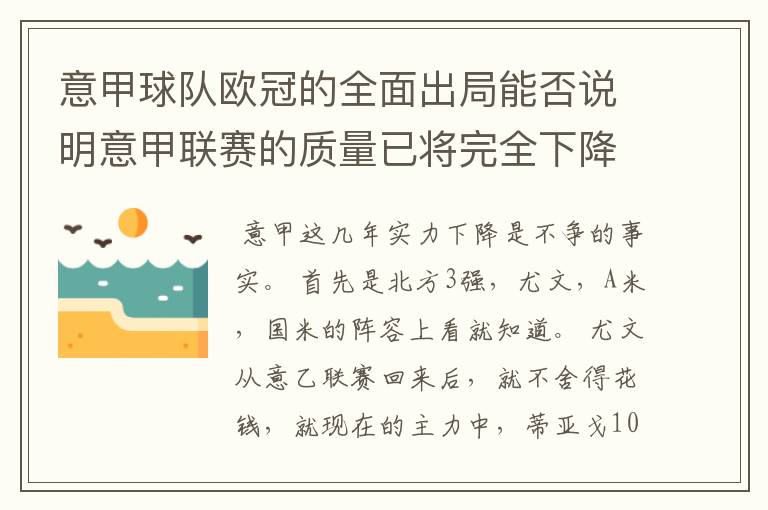 意甲球队欧冠的全面出局能否说明意甲联赛的质量已将完全下降

意甲这几年实力下降是不争的事实。首先是北方3强，尤文，A米，国米的阵容上看就知道。尤文从意乙联赛回来后，就不舍得花钱，就现在的主力中，蒂亚戈10